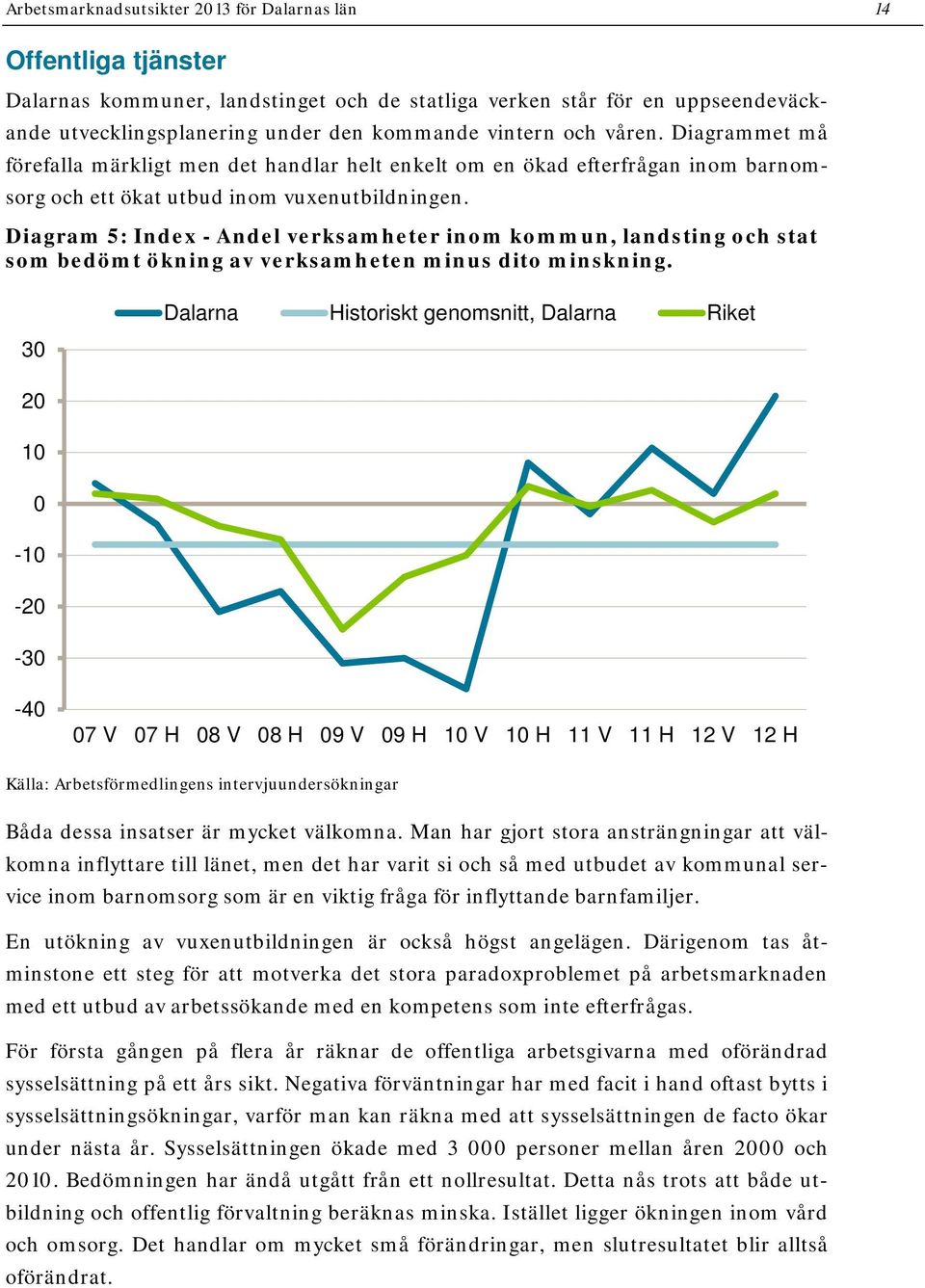 Arbetsmarknadsutsikter 2013 för Dalarnas län 14

Offentliga tjänster

Dalarnas kommuner, landstinget och de statliga verken står för en uppseendeväckande utvecklingsplanering under den kommande vintern och våren. Diagrammet må förefalla märkligt men det handlar helt enkelt om en ökad efterfrågan inom barnomsorg och ett ökat utbud inom vuxenutbildningen.

Diagram 5: Index - Andel verksamheter inom kommun, landsting och stat som bedömt ökning av verksamheten minus dito minskning.

Dalarna Historiskt genomsnitt, Dalarna Riket

30
20
10
0
-10
-20
-30
-40

07 V 07 H 08 V 08 H 09 V 09 H 10 V 10 H 11 V 11 H 12 V 12 H

Källa: Arbetsförmedlingens intervjuundersökningar

Båda dessa insatser är mycket välkomna. Man har gjort stora ansträngningar att välkomna inflyttare till länet, men det har varit si och så med utbudet av kommunal service inom barnomsorg som är en viktig fråga för inflyttande barnfamiljer.

En utökning av vuxenutbildningen är också högst angelägen. Därigenom tas åtminstone ett steg för att motverka det stora paradoxproblemet på arbetsmarknaden med ett utbud av arbetssökande med en kompetens som inte efterfrågas.

För första gången på flera år räknar de offentliga arbetsgivarna med oförändrad sysselsättning på ett års sikt. Negativa förväntningar har med facit i hand oftast bytts i sysselsättningsökningar, varför man kan räkna med att sysselsättningen de facto ökar under nästa år. Sysselsättningen ökade med 3 000 personer mellan åren 2000 och 2010. Bedömningen har ändå utgått från ett nollresultat. Detta nås trots att både utbildning och offentlig förvaltning beräknas minska. Istället ligger ökningen inom vård och omsorg. Det handlar om mycket små förändringar, men slutresultatet blir alltså oförändrat.